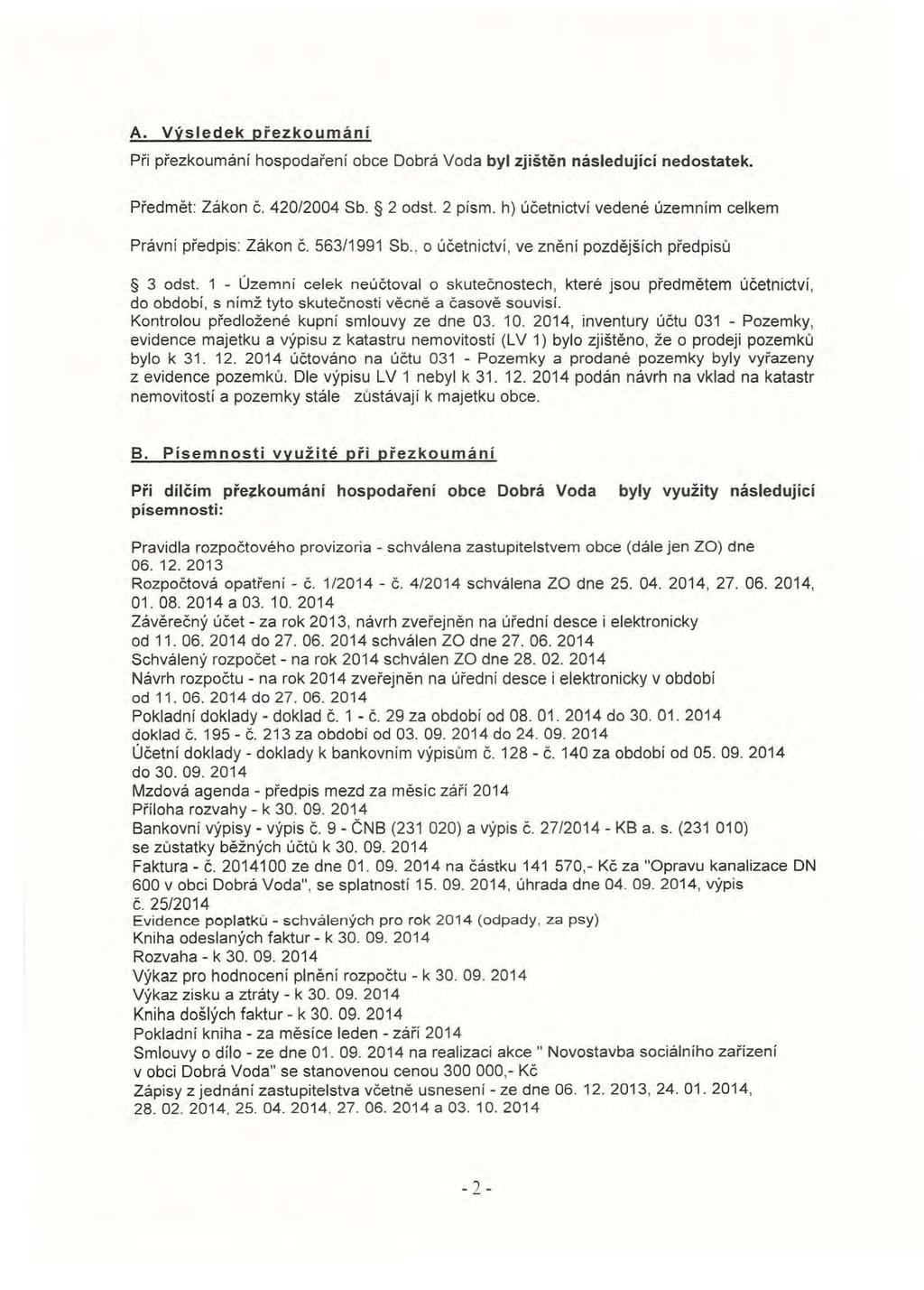 A. Výsledek přezkoumání

Při přezkoumání hospodaření obce Dobrá Voda byl zjištěn následující nedostatek.

Předmět: Zákon č. 420/2004 Sb. § 2 odst. 2 písm. h) účetnictví vedené územním celkem

Právní předpis: Zákon č. 563/1991 Sb., o účetnictví, ve znění pozdějších předpisů

§ 3 odst. 1 - Územní celek neúčtoval o skutečnostech, které jsou předmětem účetnictví, do období, s nímž tyto skutečnosti věcně a časově souvisí.
Kontrolou předložené kupní smlouvy ze dne 03. 10. 2014, inventury účtu 031 - Pozemky, evidence majetku a výpisu z katastru nemovitostí (LV 1) bylo zjištěno, že o prodeji pozemků bylo k 31. 12. 2014 účtováno na účtu 031 - Pozemky a prodané pozemky byly vyřazeny z evidence pozemků. Dle výpisu LV 1 nebyl k 31. 12. 2014 podán návrh na vklad na katastr nemovitostí a pozemky stále zůstávají k majetku obce.

B. Písemnosti využité při přezkoumání

Při dílčím přezkoumání hospodaření obce Dobrá Voda byly využity následující písemnosti:

Pravidla rozpočtového provizoria - schválena zastupitelstvem obce (dále jen ZO) dne 06. 12. 2013
Rozpočtová opatření - č. 1/2014 - č. 4/2014 schválena ZO dne 25. 04. 2014, 27. 06. 2014, 01. 08. 2014 a 03. 10. 2014
Závěrečný účet - za rok 2013, návrh zveřejněn na úřední desce i elektronicky od 11. 06. 2014 do 27. 06. 2014 schválen ZO dne 27. 06. 2014
Schválený rozpočet - na rok 2014 schválen ZO dne 28. 02. 2014
Návrh rozpočtu - na rok 2014 zveřejněn na úřední desce i elektronicky v období od 11. 06. 2014 do 27. 06. 2014
Pokladní doklady - doklad č. 1 - č. 29 za období od 08. 01. 2014 do 30. 01. 2014 doklad č. 195 - č. 213 za období od 03. 09. 2014 do 24. 09. 2014
Účetní doklady - doklady k bankovním výpisům č. 128 - č. 140 za období od 05. 09. 2014 do 30. 09. 2014
Mzdová agenda - předpis mezd za měsíc září 2014
Příloha rozvahy - k 30. 09. 2014
Bankovní výpisy - výpis č. 9 - ČNB (231 020) a výpis č. 27/2014 - KB a. s. (231 010) se zůstatky běžných účtů k 30. 09. 2014
Faktura - č. 2014100 ze dne 01. 09. 2014 na částku 141 570,- Kč za "Opravu kanalizace DN 600 v obci Dobrá Voda", se splatností 15. 09. 2014, úhrada dne 04. 09. 2014, výpis č. 25/2014
Evidence poplatků - schválených pro rok 2014 (odpady, za psy)
Kniha odeslaných faktur - k 30. 09. 2014
Rozvaha - k 30. 09. 2014
Výkaz pro hodnocení plnění rozpočtu - k 30. 09. 2014
Výkaz zisku a ztráty - k 30. 09. 2014
Kniha došlých faktur - k 30. 09. 2014
Pokladní kniha - za měsíce leden - září 2014
Smlouvy o dílo - ze dne 01. 09. 2014 na realizaci akce " Novostavba sociálního zařízení v obci Dobrá Voda" se stanovenou cenou 300 000,- Kč
Zápisy z jednání zastupitelstva včetně usnesení - ze dne 06. 12. 2013, 24. 01. 2014, 28. 02. 2014, 25. 04. 2014, 27. 06. 2014 a 03. 10. 2014

- 2 -